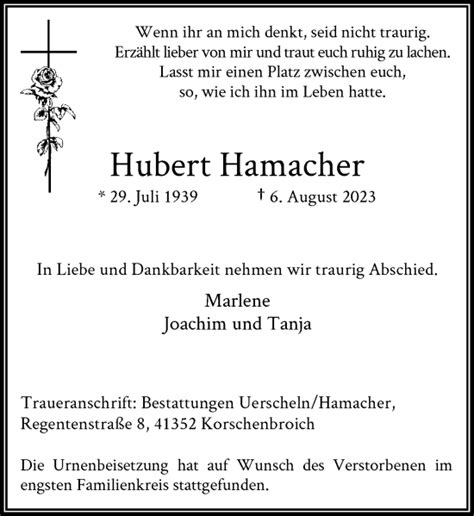 Wenn ihr an mich denkt, seid nicht traurig.
Erzählt lieber von mir und traut euch ruhig zu lachen.
Lasst mir einen Platz zwischen euch,
so, wie ich ihn im Leben hatte.

Hubert Hamacher

* 29. Juli 1939 † 6. August 2023

In Liebe und Dankbarkeit nehmen wir traurig Abschied.

Marlene
Joachim und Tanja

Traueranschrift: Bestattungen Uerscheln/Hamacher,
Regentenstraße 8, 41352 Korschenbroich

Die Urnenbeisetzung hat auf Wunsch des Verstorbenen im engsten Familienkreis stattgefunden.